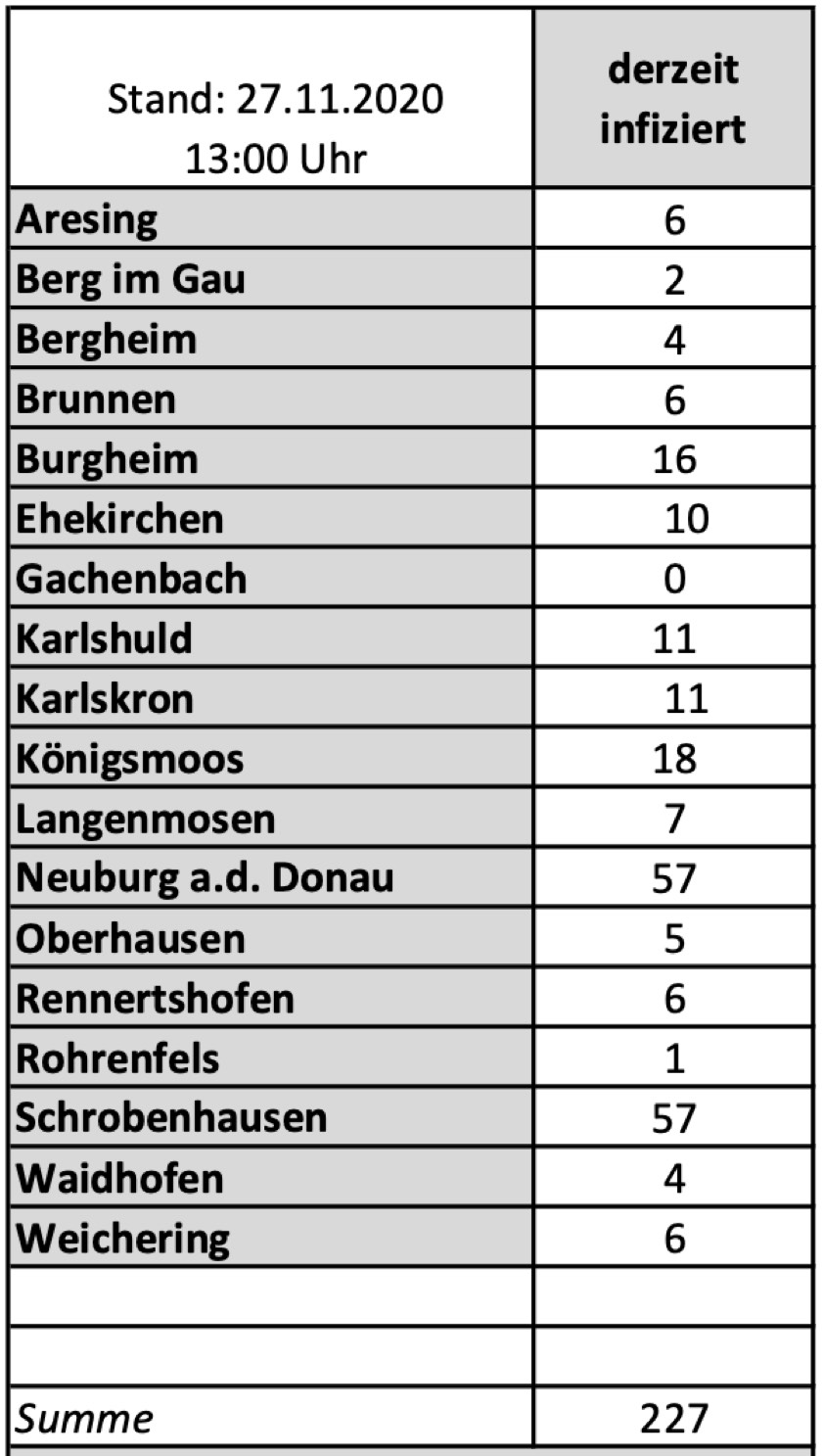 | Stand: 27.11.2020 13:00 Uhr | derzeit infiziert |
|---|---|
| Aresing | 6 |
| Berg im Gau | 2 |
| Bergheim | 4 |
| Brunnen | 6 |
| Burgheim | 16 |
| Ehekirchen | 10 |
| Gachenbach | 0 |
| Karlshuld | 11 |
| Karlskron | 11 |
| Königsmoos | 18 |
| Langenmosen | 7 |
| Neuburg a.d. Donau | 57 |
| Oberhausen | 5 |
| Rennertshofen | 6 |
| Rohrenfels | 1 |
| Schrobenhausen | 57 |
| Waidhofen | 4 |
| Weichering | 6 |
| | |
| | |
| Summe | 227 |